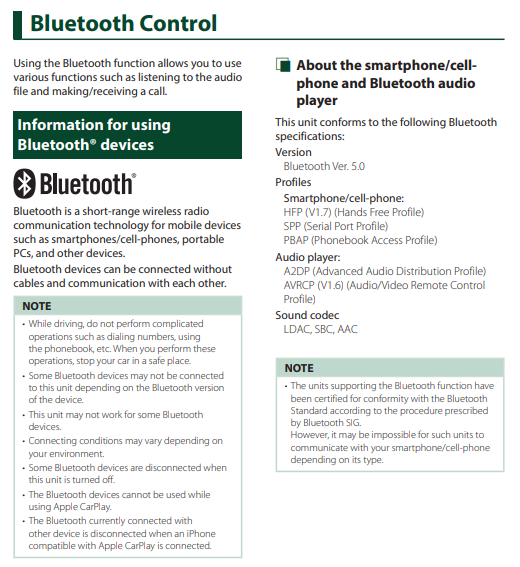 Bluetooth Control

Using the Bluetooth function allows you to use various functions such as listening to the audio file and making/receiving a call.

Information for using Bluetooth® devices

Bluetooth®

Bluetooth is a short-range wireless radio communication technology for mobile devices such as smartphones/cell-phones, portable PCs, and other devices.

Bluetooth devices can be connected without cables and communication with each other.

NOTE

• While driving, do not perform complicated operations such as dialing numbers, using the phonebook, etc. When you perform these operations, stop your car in a safe place.
• Some Bluetooth devices may not be connected to this unit depending on the Bluetooth version of the device.
• This unit may not work for some Bluetooth devices.
• Connecting conditions may vary depending on your environment.
• Some Bluetooth devices are disconnected when this unit is turned off.
• The Bluetooth devices cannot be used while using Apple CarPlay.
• The Bluetooth currently connected with other device is disconnected when an iPhone compatible with Apple CarPlay is connected.

About the smartphone/cell-phone and Bluetooth audio player

This unit conforms to the following Bluetooth specifications:

Version
Bluetooth Ver. 5.0

Profiles
Smartphone/cell-phone:
HFP (V1.7) (Hands Free Profile)
SPP (Serial Port Profile)
PBAP (Phonebook Access Profile)

Audio player:
A2DP (Advanced Audio Distribution Profile)
AVRCP (V1.6) (Audio/Video Remote Control Profile)

Sound codec
LDAC, SBC, AAC

NOTE

• The units supporting the Bluetooth function have been certified for conformity with the Bluetooth Standard according to the procedure prescribed by Bluetooth SIG.
However, it may be impossible for such units to communicate with your smartphone/cell-phone depending on its type.